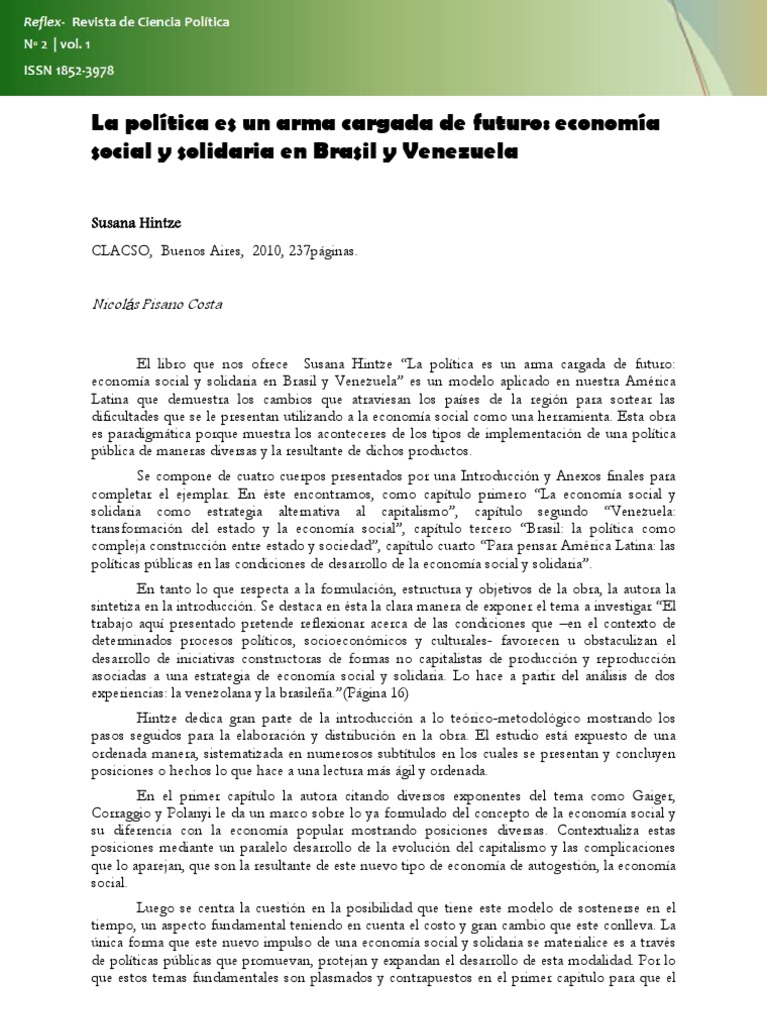 Reflex- Revista de Ciencia Política
Nº 2 | vol. 1
ISSN 1852-3978

La política es un arma cargada de futuro: economía social y solidaria en Brasil y Venezuela

Susana Hintze

CLACSO, Buenos Aires, 2010, 237páginas.

Nicolás Pisano Costa

El libro que nos ofrece Susana Hintze "La política es un arma cargada de futuro: economía social y solidaria en Brasil y Venezuela" es un modelo aplicado en nuestra América Latina que demuestra los cambios que atraviesan los países de la región para sortear las dificultades que se le presentan utilizando a la economía social como una herramienta. Esta obra es paradigmática porque muestra los aconteceres de los tipos de implementación de una política pública de maneras diversas y la resultante de dichos productos.

Se compone de cuatro cuerpos presentados por una Introducción y Anexos finales para completar el ejemplar. En éste encontramos, como capítulo primero "La economía social y solidaria como estrategia alternativa al capitalismo", capítulo segundo "Venezuela: transformación del estado y la economía social", capítulo tercero "Brasil: la política como compleja construcción entre estado y sociedad", capítulo cuarto "Para pensar América Latina: las políticas públicas en las condiciones de desarrollo de la economía social y solidaria".

En tanto lo que respecta a la formulación, estructura y objetivos de la obra, la autora la sintetiza en la introducción. Se destaca en ésta la clara manera de exponer el tema a investigar "El trabajo aquí presentado pretende reflexionar acerca de las condiciones que –en el contexto de determinados procesos políticos, socioeconómicos y culturales- favorecen u obstaculizan el desarrollo de iniciativas constructoras de formas no capitalistas de producción y reproducción asociadas a una estrategia de economía social y solidaria. Lo hace a partir del análisis de dos experiencias: la venezolana y la brasileña."(Página 16)

Hintze dedica gran parte de la introducción a lo teórico-metodológico mostrando los pasos seguidos para la elaboración y distribución en la obra. El estudio está expuesto de una ordenada manera, sistematizada en numerosos subtítulos en los cuales se presentan y concluyen posiciones o hechos lo que hace a una lectura más ágil y ordenada.

En el primer capítulo la autora citando diversos exponentes del tema como Gaiger, Corraggio y Polanyi le da un marco sobre lo ya formulado del concepto de la economía social y su diferencia con la economía popular mostrando posiciones diversas. Contextualiza estas posiciones mediante un paralelo desarrollo de la evolución del capitalismo y las complicaciones que lo aparejan, que son la resultante de este nuevo tipo de economía de autogestión, la economía social.

Luego se centra la cuestión en la posibilidad que tiene este modelo de sostenerse en el tiempo, un aspecto fundamental teniendo en cuenta el costo y gran cambio que este conlleva. La única forma que este nuevo impulso de una economía social y solidaria se materialice es a través de políticas públicas que promuevan, protejan y expandan el desarrollo de esta modalidad. Por lo que estos temas fundamentales son plasmados y contrapuestos en el primer capítulo para que el